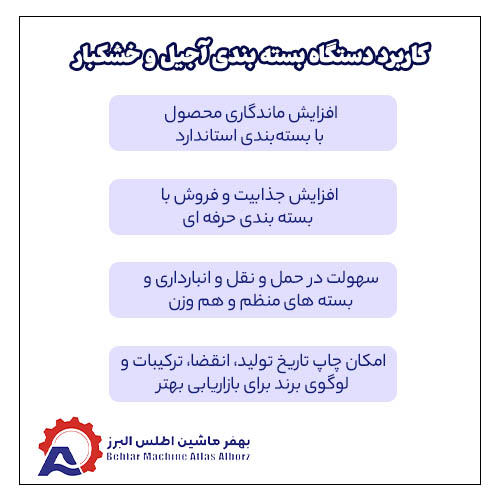 کاربرد دستگاه بسته بندی آجیل و خشکبار

افزایش ماندگاری محصول با بسته‌بندی استاندارد

افزایش جذابیت و فروش با بسته بندی حرفه ای

سهولت در حمل و نقل و انبارداری و بسته های منظم و هم وزن

امکان چاپ تاریخ تولید، انقضا، ترکیبات و لوگوی برند برای بازاریابی بهتر

بهفر ماشین اطلس البرز
Behfar Machine Atlas Alborz